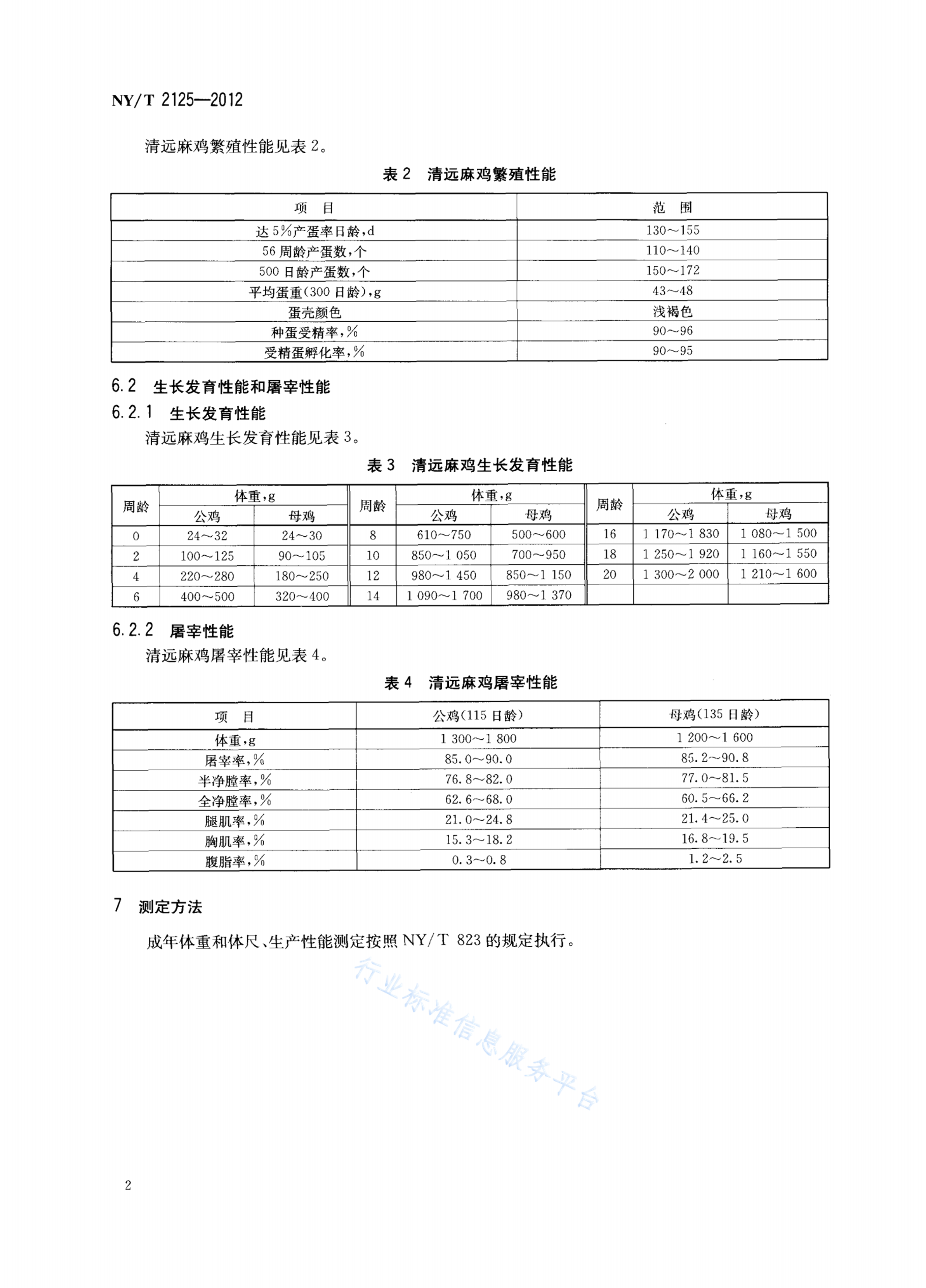 NY/T 2125—2012

清远麻鸡繁殖性能见表 2。

表 2 清远麻鸡繁殖性能

| 项 目 | 范 围 |
|---|---|
| 达 5%产蛋率日龄,d | 130~155 |
| 56 周龄产蛋数,个 | 110~140 |
| 500 日龄产蛋数,个 | 150~172 |
| 平均蛋重(300 日龄),g | 43~48 |
| 蛋壳颜色 | 浅褐色 |
| 种蛋受精率,% | 90~96 |
| 受精蛋孵化率,% | 90~95 |

6.2 生长发育性能和屠宰性能

6.2.1 生长发育性能

清远麻鸡生长发育性能见表 3。

表 3 清远麻鸡生长发育性能

| 周龄 | 体重,g 公鸡 | 体重,g 母鸡 | 周龄 | 体重,g 公鸡 | 体重,g 母鸡 | 周龄 | 体重,g 公鸡 | 体重,g 母鸡 |
|---|---|---|---|---|---|---|---|---|
| 0 | 24~32 | 24~30 | 8 | 610~750 | 500~600 | 16 | 1 170~1 830 | 1 080~1 500 |
| 2 | 100~125 | 90~105 | 10 | 850~1 050 | 700~950 | 18 | 1 250~1 920 | 1 160~1 550 |
| 4 | 220~280 | 180~250 | 12 | 980~1 450 | 850~1 150 | 20 | 1 300~2 000 | 1 210~1 600 |
| 6 | 400~500 | 320~400 | 14 | 1 090~1 700 | 980~1 370 | | | |

6.2.2 屠宰性能

清远麻鸡屠宰性能见表 4。

表 4 清远麻鸡屠宰性能

| 项 目 | 公鸡(115 日龄) | 母鸡(135 日龄) |
|---|---|---|
| 体重,g | 1 300~1 800 | 1 200~1 600 |
| 屠宰率,% | 85.0~90.0 | 85.2~90.8 |
| 半净膛率,% | 76.8~82.0 | 77.0~81.5 |
| 全净膛率,% | 62.6~68.0 | 60.5~66.2 |
| 腿肌率,% | 21.0~24.8 | 21.4~25.0 |
| 胸肌率,% | 15.3~18.2 | 16.8~19.5 |
| 腹脂率,% | 0.3~0.8 | 1.2~2.5 |

7 测定方法

成年体重和体尺、生产性能测定按照 NY/T 823 的规定执行。

行业标准信息服务平台

2